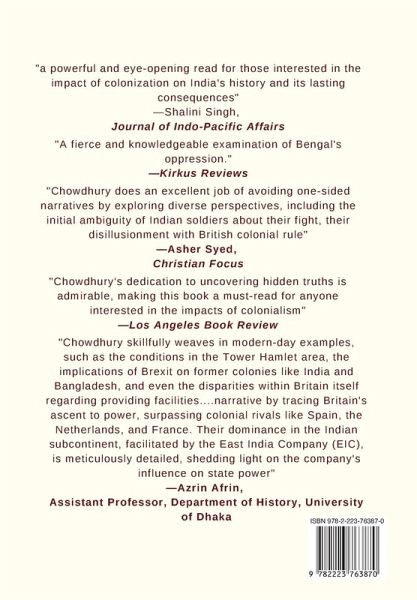 "a powerful and eye-opening read for those interested in the impact of colonization on India's history and its lasting consequences"
—Shalini Singh,
Journal of Indo-Pacific Affairs

"A fierce and knowledgeable examination of Bengal's oppression."
—Kirkus Reviews

"Chowdhury does an excellent job of avoiding one-sided narratives by exploring diverse perspectives, including the initial ambiguity of Indian soldiers about their fight, their disillusionment with British colonial rule"
—Asher Syed,
Christian Focus

"Chowdhury's dedication to uncovering hidden truths is admirable, making this book a must-read for anyone interested in the impacts of colonialism"
—Los Angeles Book Review

"Chowdhury skillfully weaves in modern-day examples, such as the conditions in the Tower Hamlet area, the implications of Brexit on former colonies like India and Bangladesh, and even the disparities within Britain itself regarding providing facilities....narrative by tracing Britain's ascent to power, surpassing colonial rivals like Spain, the Netherlands, and France. Their dominance in the Indian subcontinent, facilitated by the East India Company (EIC), is meticulously detailed, shedding light on the company's influence on state power"
—Azrin Afrin,
Assistant Professor, Department of History, University of Dhaka

ISBN 978-2-223-76387-0

9 782223 763870